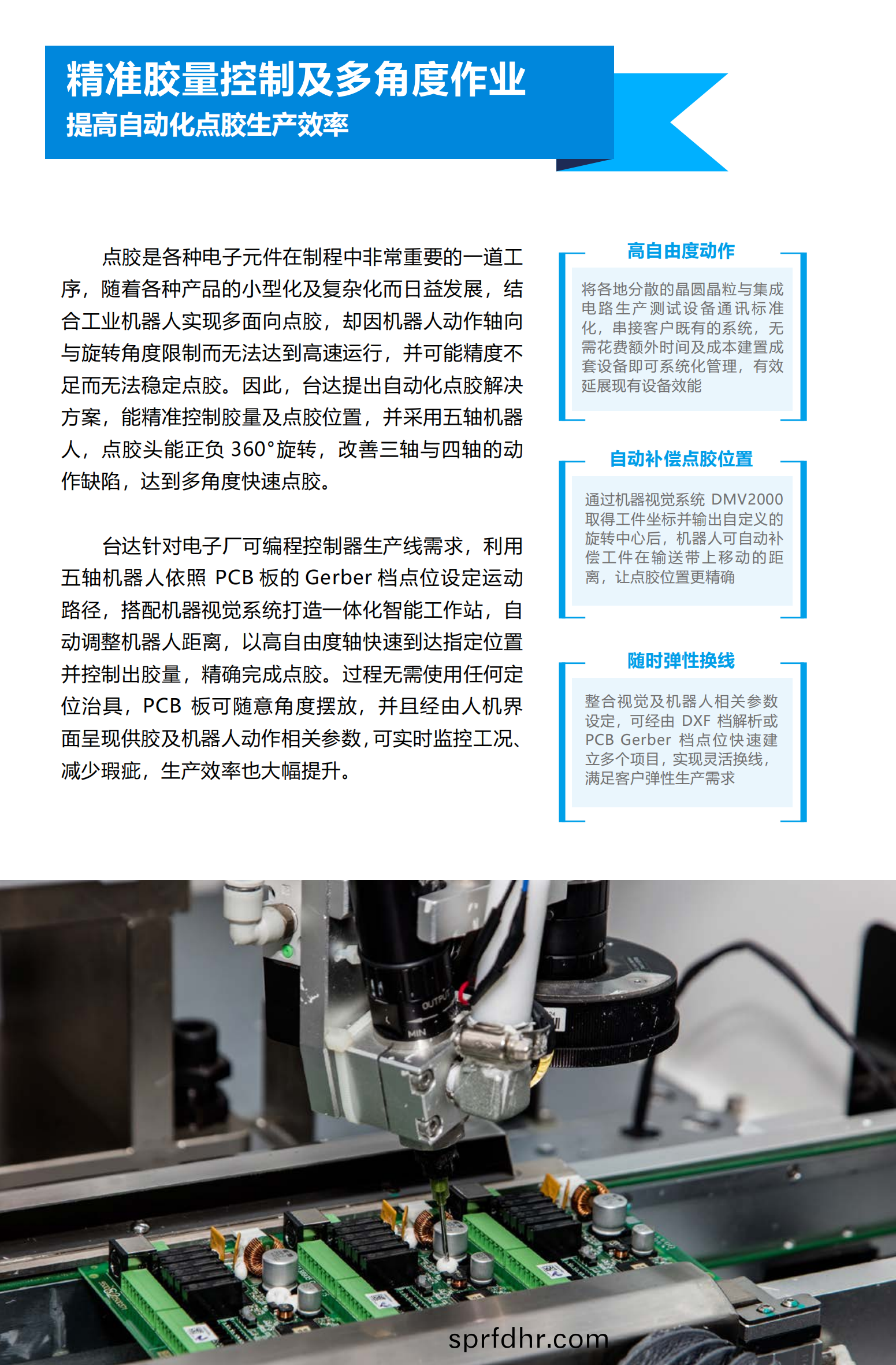 精准胶量控制及多角度作业
提高自动化点胶生产效率

点胶是各种电子元件在制程中非常重要的一道工序，随着各种产品的小型化及复杂化而日益发展，结合工业机器人实现多面向点胶，却因机器人动作轴向与旋转角度限制而无法达到高速运行，并可能精度不足而无法稳定点胶。因此，台达提出自动化点胶解决方案，能精准控制胶量及点胶位置，并采用五轴机器人，点胶头能正负 360°旋转，改善三轴与四轴的动作缺陷，达到多角度快速点胶。

台达针对电子厂可编程控制器生产线需求，利用五轴机器人依照 PCB 板的 Gerber 档点位设定运动路径，搭配机器视觉系统打造一体化智能工作站，自动调整机器人距离，以高自由度轴快速到达指定位置并控制出胶量，精确完成点胶。过程无需使用任何定位治具，PCB 板可随意角度摆放，并且经由人机界面呈现供胶及机器人动作相关参数，可实时监控工况、减少瑕疵，生产效率也大幅提升。

高自由度动作
将各地分散的晶圆晶粒与集成电路生产测试设备通讯标准化，串接客户既有的系统，无需花费额外时间及成本建置成套设备即可系统化管理，有效延展现有设备效能

自动补偿点胶位置
通过机器视觉系统 DMV2000 取得工件坐标并输出自定义的旋转中心后，机器人可自动补偿工件在输送带上移动的距离，让点胶位置更精确

随时弹性换线
整合视觉及机器人相关参数设定，可经由 DXF 档解析或 PCB Gerber 档点位快速建立多个项目，实现灵活换线，满足客户弹性生产需求

OUTPUT
MIN

sprfdhr.com